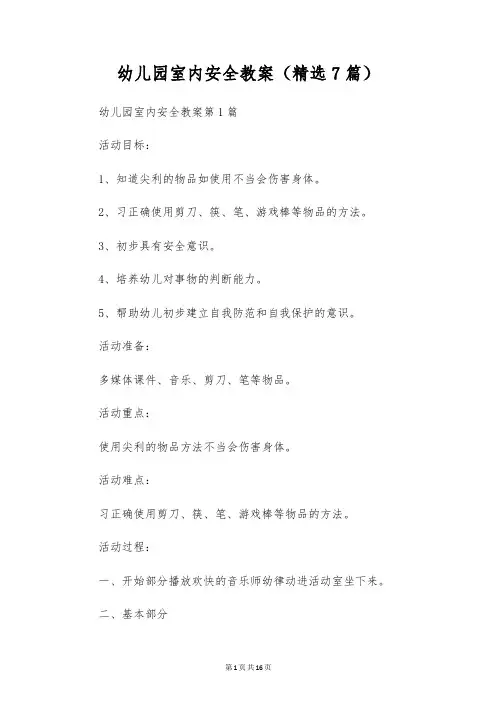 幼儿园室内安全教案（精选7篇）

幼儿园室内安全教案第1篇

活动目标：

1、知道尖利的物品如使用不当会伤害身体。

2、习正确使用剪刀、筷、笔、游戏棒等物品的方法。

3、初步具有安全意识。

4、培养幼儿对事物的判断能力。

5、帮助幼儿初步建立自我防范和自我保护的意识。

活动准备：

多媒体课件、音乐、剪刀、笔等物品。

活动重点：

使用尖利的物品方法不当会伤害身体。

活动难点：

习正确使用剪刀、筷、笔、游戏棒等物品的方法。

活动过程：

一、开始部分播放欢快的音乐师幼律动进活动室坐下来。

二、基本部分

第1页共16页